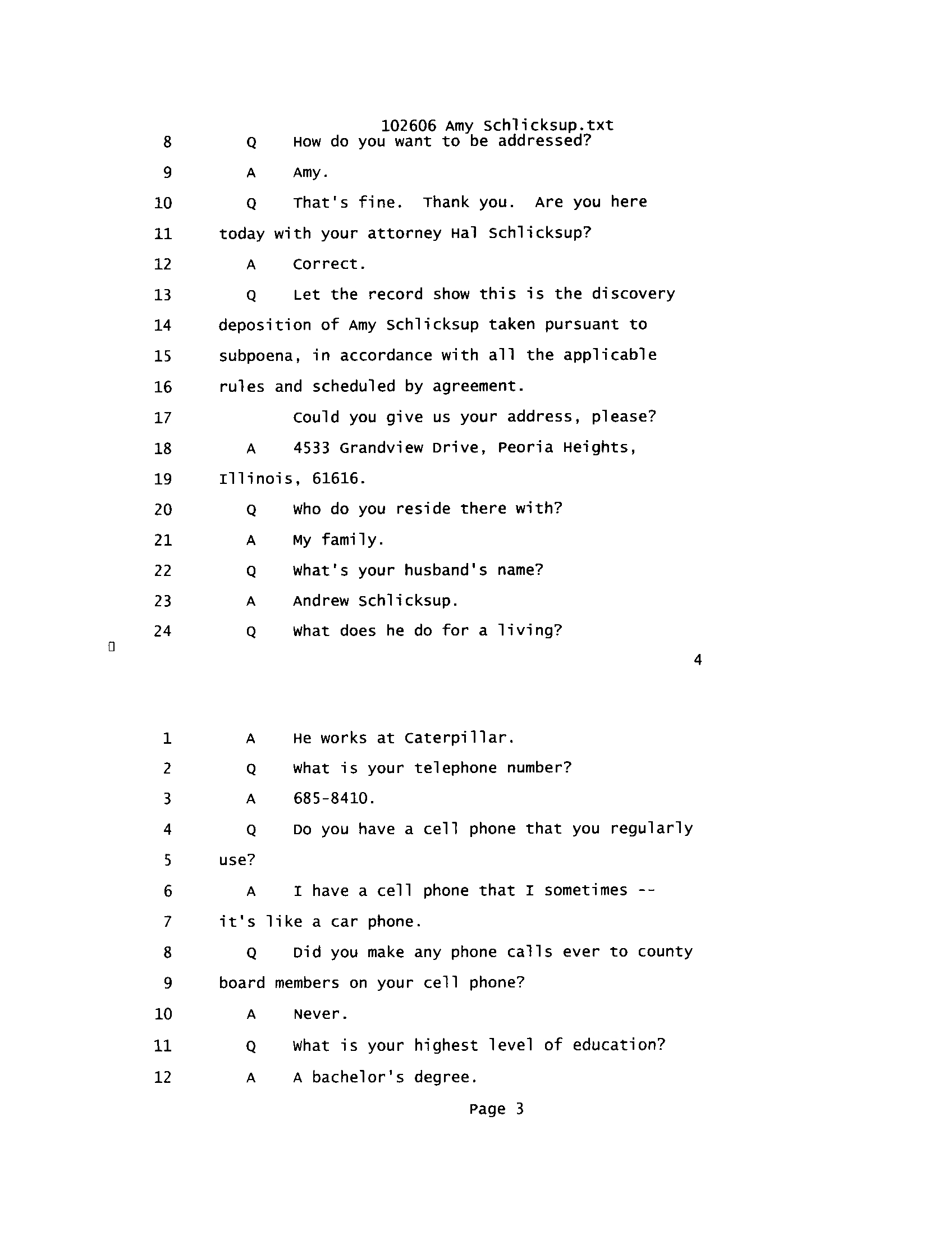 102606 Amy Schlicksup.txt

8 Q How do you want to be addressed?

9 A Amy.

10 Q That's fine. Thank you. Are you here

11 today with your attorney Hal Schlicksup?

12 A Correct.

13 Q Let the record show this is the discovery

14 deposition of Amy Schlicksup taken pursuant to

15 subpoena, in accordance with all the applicable

16 rules and scheduled by agreement.

17 Could you give us your address, please?

18 A 4533 Grandview Drive, Peoria Heights,

19 Illinois, 61616.

20 Q Who do you reside there with?

21 A My family.

22 Q What's your husband's name?

23 A Andrew Schlicksup.

24 Q What does he do for a living?

4

1 A He works at Caterpillar.

2 Q What is your telephone number?

3 A 685-8410.

4 Q Do you have a cell phone that you regularly

5 use?

6 A I have a cell phone that I sometimes --

7 it's like a car phone.

8 Q Did you make any phone calls ever to county

9 board members on your cell phone?

10 A Never.

11 Q What is your highest level of education?

12 A A bachelor's degree.

Page 3